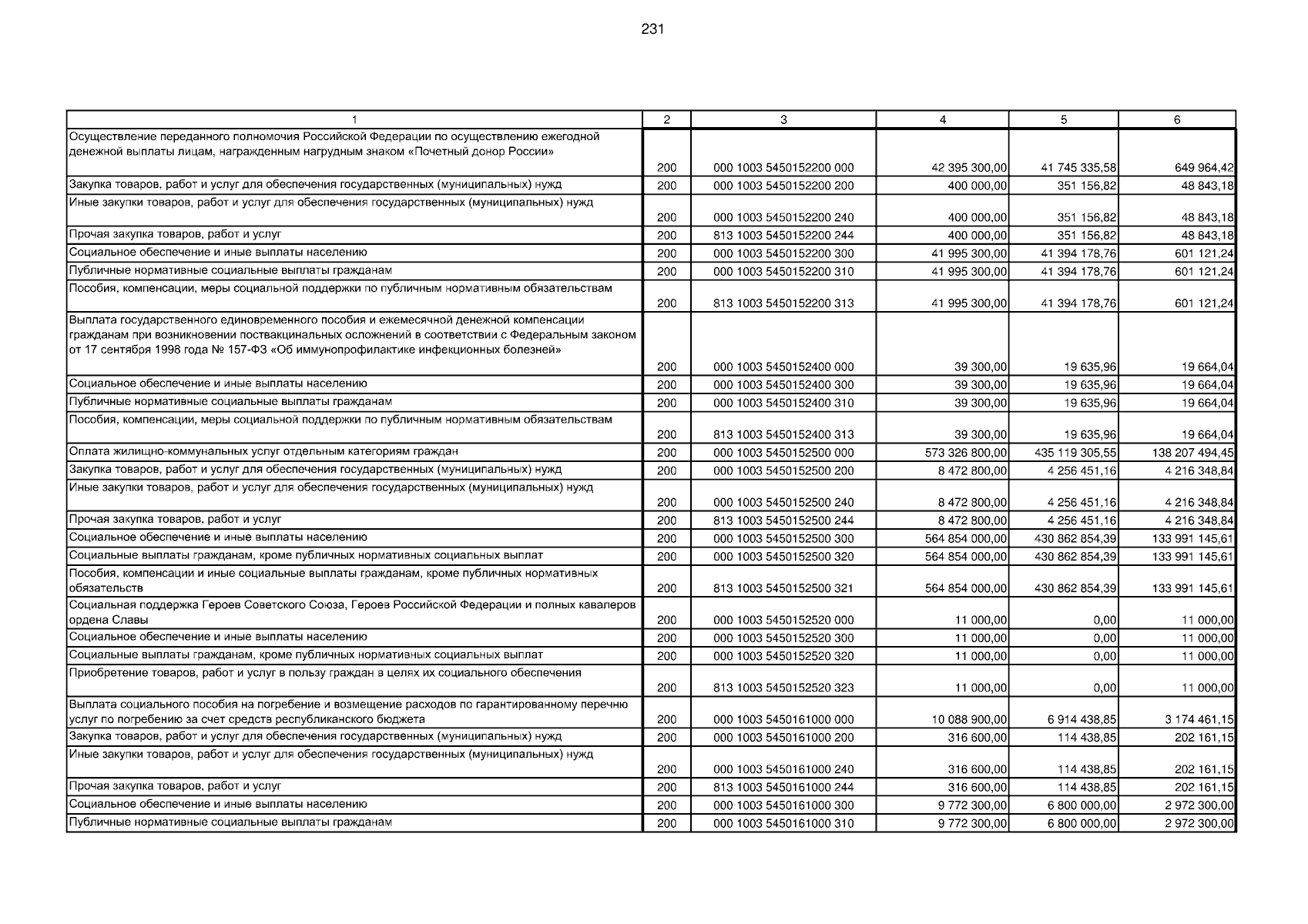 231

| 1 | 2 | 3 | 4 | 5 | 6 |
|---|---|---|---|---|---|
| Осуществление переданного полномочия Российской Федерации по осуществлению ежегодной денежной выплаты лицам, награжденным нагрудным знаком «Почетный донор России» | 200 | 000 1003 5450152200 000 | 42 395 300,00 | 41 745 335,58 | 649 964,42 |
| Закупка товаров, работ и услуг для обеспечения государственных (муниципальных) нужд | 200 | 000 1003 5450152200 200 | 400 000,00 | 351 156,82 | 48 843,18 |
| Иные закупки товаров, работ и услуг для обеспечения государственных (муниципальных) нужд | 200 | 000 1003 5450152200 240 | 400 000,00 | 351 156,82 | 48 843,18 |
| Прочая закупка товаров, работ и услуг | 200 | 813 1003 5450152200 244 | 400 000,00 | 351 156,82 | 48 843,18 |
| Социальное обеспечение и иные выплаты населению | 200 | 000 1003 5450152200 300 | 41 995 300,00 | 41 394 178,76 | 601 121,24 |
| Публичные нормативные социальные выплаты гражданам | 200 | 000 1003 5450152200 310 | 41 995 300,00 | 41 394 178,76 | 601 121,24 |
| Пособия, компенсации, меры социальной поддержки по публичным нормативным обязательствам | 200 | 813 1003 5450152200 313 | 41 995 300,00 | 41 394 178,76 | 601 121,24 |
| Выплата государственного единовременного пособия и ежемесячной денежной компенсации гражданам при возникновении поствакцинальных осложнений в соответствии с Федеральным законом от 17 сентября 1998 года № 157-ФЗ «Об иммунопрофилактике инфекционных болезней» | 200 | 000 1003 5450152400 000 | 39 300,00 | 19 635,96 | 19 664,04 |
| Социальное обеспечение и иные выплаты населению | 200 | 000 1003 5450152400 300 | 39 300,00 | 19 635,96 | 19 664,04 |
| Публичные нормативные социальные выплаты гражданам | 200 | 000 1003 5450152400 310 | 39 300,00 | 19 635,96 | 19 664,04 |
| Пособия, компенсации, меры социальной поддержки по публичным нормативным обязательствам | 200 | 813 1003 5450152400 313 | 39 300,00 | 19 635,96 | 19 664,04 |
| Оплата жилищно-коммунальных услуг отдельным категориям граждан | 200 | 000 1003 5450152500 000 | 573 326 800,00 | 435 119 305,55 | 138 207 494,45 |
| Закупка товаров, работ и услуг для обеспечения государственных (муниципальных) нужд | 200 | 000 1003 5450152500 200 | 8 472 800,00 | 4 256 451,16 | 4 216 348,84 |
| Иные закупки товаров, работ и услуг для обеспечения государственных (муниципальных) нужд | 200 | 000 1003 5450152500 240 | 8 472 800,00 | 4 256 451,16 | 4 216 348,84 |
| Прочая закупка товаров, работ и услуг | 200 | 813 1003 5450152500 244 | 8 472 800,00 | 4 256 451,16 | 4 216 348,84 |
| Социальное обеспечение и иные выплаты населению | 200 | 000 1003 5450152500 300 | 564 854 000,00 | 430 862 854,39 | 133 991 145,61 |
| Социальные выплаты гражданам, кроме публичных нормативных социальных выплат | 200 | 000 1003 5450152500 320 | 564 854 000,00 | 430 862 854,39 | 133 991 145,61 |
| Пособия, компенсации и иные социальные выплаты гражданам, кроме публичных нормативных обязательств | 200 | 813 1003 5450152500 321 | 564 854 000,00 | 430 862 854,39 | 133 991 145,61 |
| Социальная поддержка Героев Советского Союза, Героев Российской Федерации и полных кавалеров ордена Славы | 200 | 000 1003 5450152520 000 | 11 000,00 | 0,00 | 11 000,00 |
| Социальное обеспечение и иные выплаты населению | 200 | 000 1003 5450152520 300 | 11 000,00 | 0,00 | 11 000,00 |
| Социальные выплаты гражданам, кроме публичных нормативных социальных выплат | 200 | 000 1003 5450152520 320 | 11 000,00 | 0,00 | 11 000,00 |
| Приобретение товаров, работ и услуг в пользу граждан в целях их социального обеспечения | 200 | 813 1003 5450152520 323 | 11 000,00 | 0,00 | 11 000,00 |
| Выплата социального пособия на погребение и возмещение расходов по гарантированному перечню услуг по погребению за счет средств республиканского бюджета | 200 | 000 1003 5450161000 000 | 10 088 900,00 | 6 914 438,85 | 3 174 461,15 |
| Закупка товаров, работ и услуг для обеспечения государственных (муниципальных) нужд | 200 | 000 1003 5450161000 200 | 316 600,00 | 114 438,85 | 202 161,15 |
| Иные закупки товаров, работ и услуг для обеспечения государственных (муниципальных) нужд | 200 | 000 1003 5450161000 240 | 316 600,00 | 114 438,85 | 202 161,15 |
| Прочая закупка товаров, работ и услуг | 200 | 813 1003 5450161000 244 | 316 600,00 | 114 438,85 | 202 161,15 |
| Социальное обеспечение и иные выплаты населению | 200 | 000 1003 5450161000 300 | 9 772 300,00 | 6 800 000,00 | 2 972 300,00 |
| Публичные нормативные социальные выплаты гражданам | 200 | 000 1003 5450161000 310 | 9 772 300,00 | 6 800 000,00 | 2 972 300,00 |